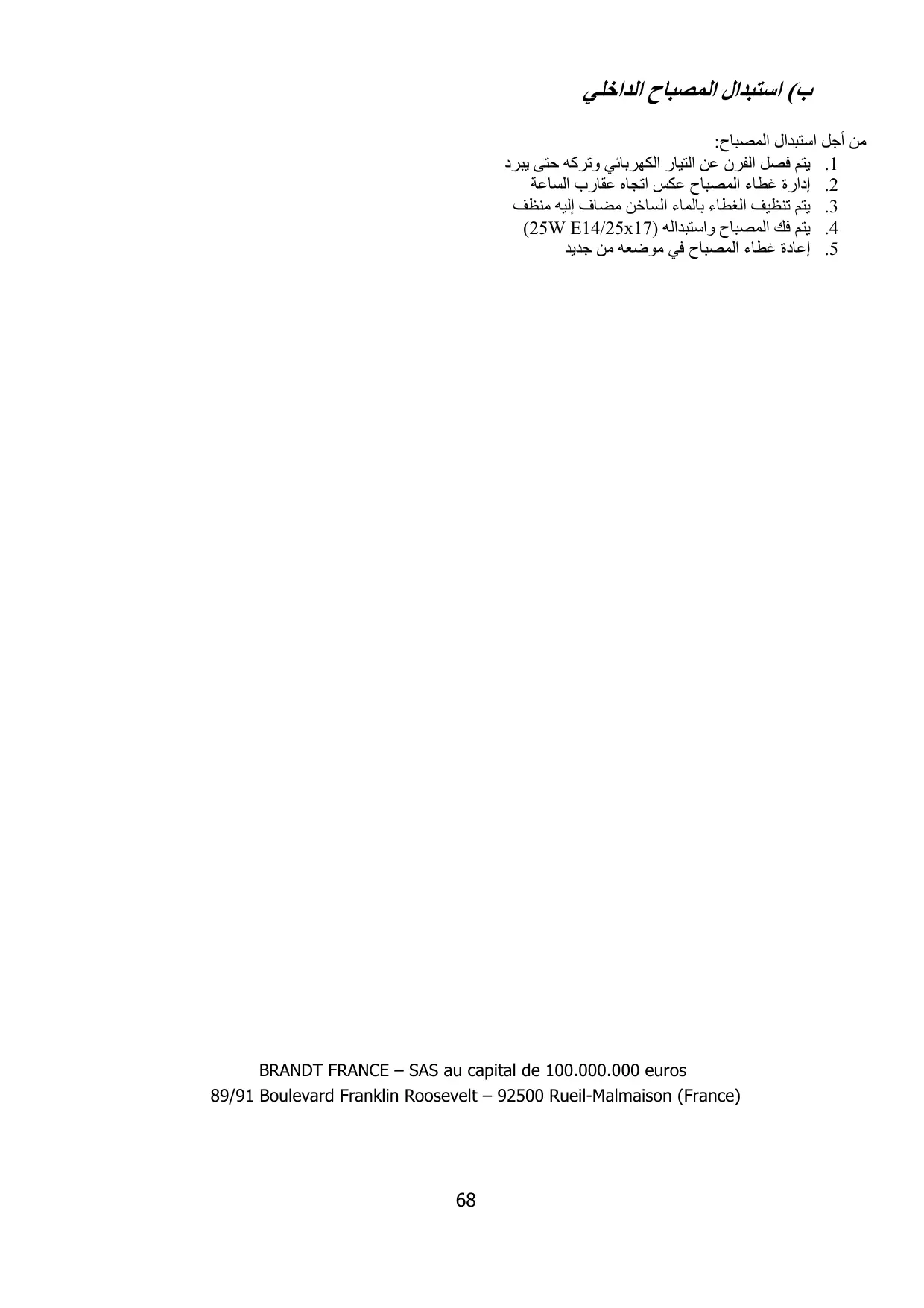 ب) استبدال المصباح الداخلي

من أجل استبدال المصباح:

1. يتم فصل الفرن عن التيار الكهربائي وتركه حتى يبرد
2. إدارة غطاء المصباح عكس اتجاه عقارب الساعة
3. يتم تنظيف الغطاء بالماء الساخن مضاف إليه منظف
4. يتم فك المصباح واستبداله (25W E14/25x17)
5. إعادة غطاء المصباح في موضعه من جديد

BRANDT FRANCE – SAS au capital de 100.000.000 euros
89/91 Boulevard Franklin Roosevelt – 92500 Rueil-Malmaison (France)

68